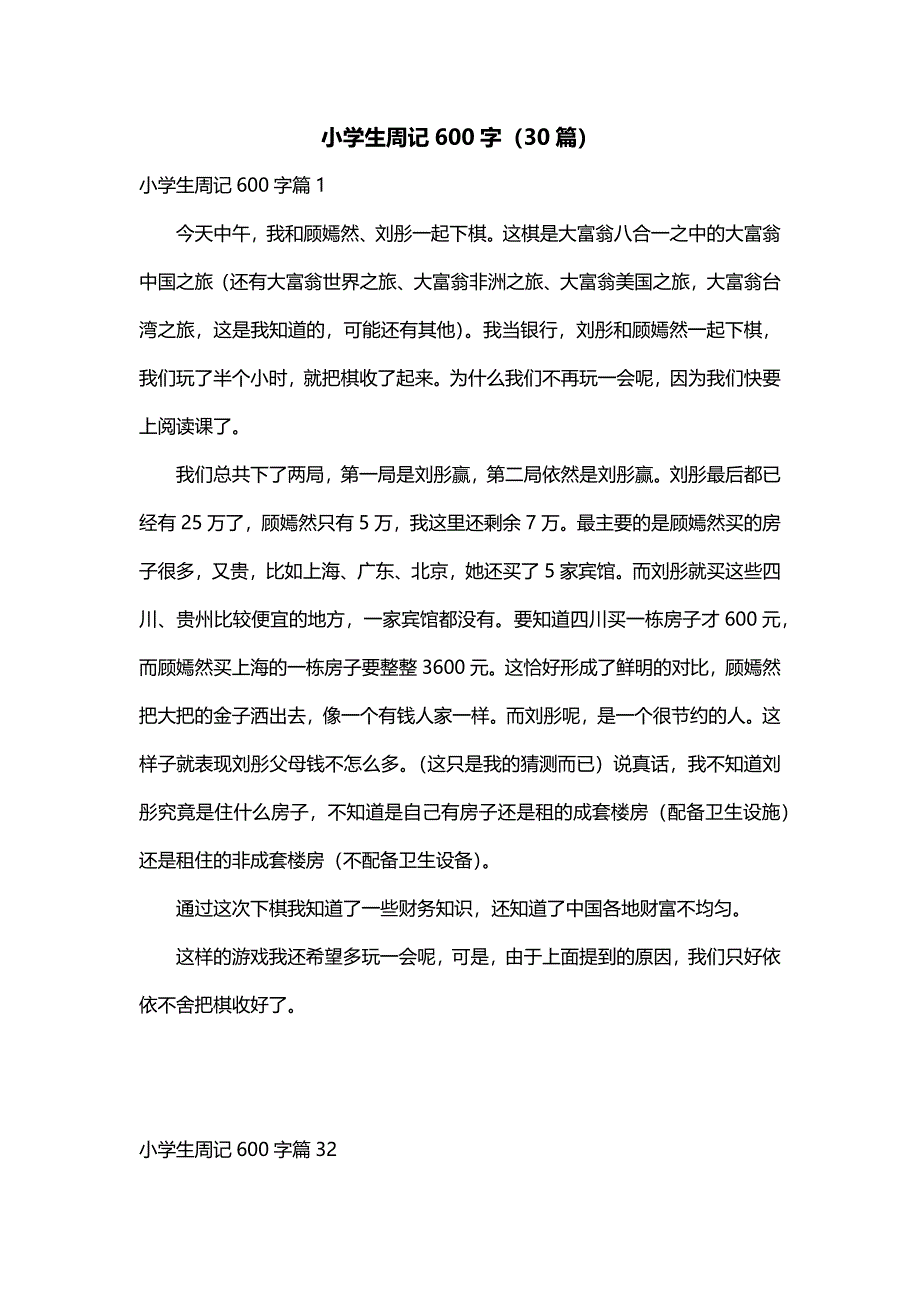 小学生周记 600 字（30 篇）

小学生周记 600 字篇 1

今天中午，我和顾嫣然、刘彤一起下棋。这棋是大富翁八合一之中的大富翁中国之旅（还有大富翁世界之旅、大富翁非洲之旅、大富翁美国之旅，大富翁台湾之旅，这是我知道的，可能还有其他）。我当银行，刘彤和顾嫣然一起下棋，我们玩了半个小时，就把棋收了起来。为什么我们不再玩一会呢，因为我们快要上阅读课了。

我们总共下了两局，第一局是刘彤赢，第二局依然是刘彤赢。刘彤最后都已经有 25 万了，顾嫣然只有 5 万，我这里还剩余 7 万。最主要的是顾嫣然买的房子很多，又贵，比如上海、广东、北京，她还买了 5 家宾馆。而刘彤就买这些四川、贵州比较便宜的地方，一家宾馆都没有。要知道四川买一栋房子才 600 元，而顾嫣然买上海的一栋房子要整整 3600 元。这恰好形成了鲜明的对比，顾嫣然把大把的金子洒出去，像一个有钱人家一样。而刘彤呢，是一个很节约的人。这样子就表现刘彤父母钱不怎么多。（这只是我的猜测而已）说真话，我不知道刘彤究竟是住什么房子，不知道是自己有房子还是租的成套楼房（配备卫生设施）还是租住的非成套楼房（不配备卫生设备）。

通过这次下棋我知道了一些财务知识，还知道了中国各地财富不均匀。

这样的游戏我还希望多玩一会呢，可是，由于上面提到的原因，我们只好依依不舍把棋收好了。

小学生周记 600 字篇 32